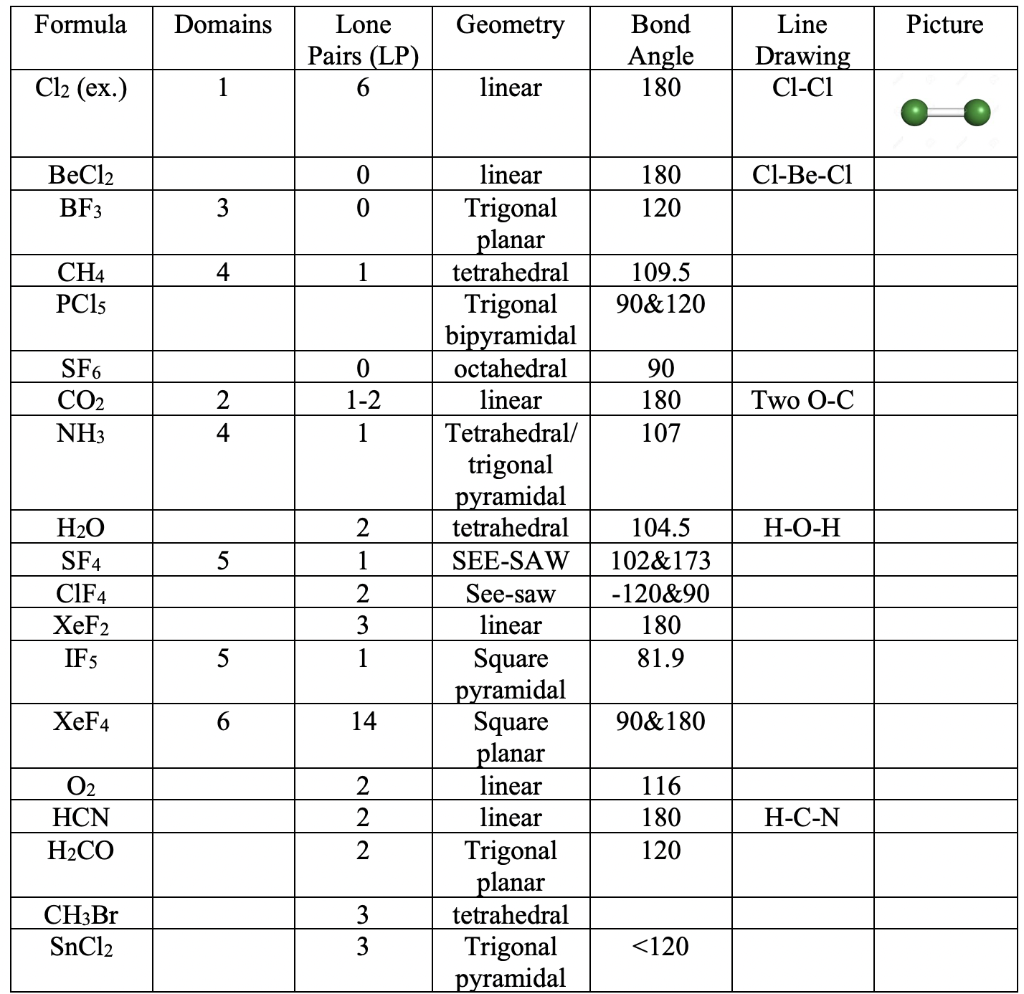 | Formula | Domains | Lone Pairs (LP) | Geometry | Bond Angle | Line Drawing | Picture |
|---|---|---|---|---|---|---|
| $Cl_2$ (ex.) | 1 | 6 | linear | 180 | Cl-Cl | |
| $BeCl_2$ | | 0 | linear | 180 | Cl-Be-Cl | |
| $BF_3$ | 3 | 0 | Trigonal planar | 120 | | |
| $CH_4$ | 4 | 1 | tetrahedral | 109.5 | | |
| $PCl_5$ | | | Trigonal bipyramidal | 90&120 | | |
| $SF_6$ | | 0 | octahedral | 90 | | |
| $CO_2$ | 2 | 1-2 | linear | 180 | Two O-C | |
| $NH_3$ | 4 | 1 | Tetrahedral/ trigonal pyramidal | 107 | | |
| $H_2O$ | | 2 | tetrahedral | 104.5 | H-O-H | |
| $SF_4$ | 5 | 1 | SEE-SAW | 102&173 | | |
| $ClF_4$ | | 2 | See-saw | -120&90 | | |
| $XeF_2$ | | 3 | linear | 180 | | |
| $IF_5$ | 5 | 1 | Square pyramidal | 81.9 | | |
| $XeF_4$ | 6 | 14 | Square planar | 90&180 | | |
| $O_2$ | | 2 | linear | 116 | | |
| HCN | | 2 | linear | 180 | H-C-N | |
| $H_2CO$ | | 2 | Trigonal planar | 120 | | |
| $CH_3Br$ | | 3 | tetrahedral | | | |
| $SnCl_2$ | | 3 | Trigonal pyramidal | <120 | | |